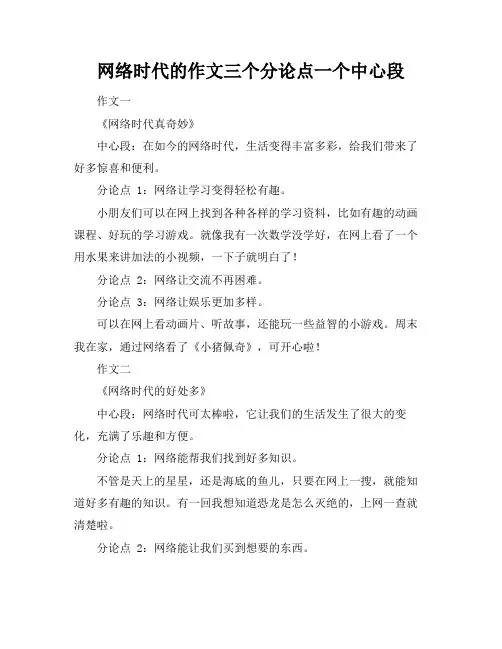 网络时代的作文三个分论点一个中心段

作文一

《网络时代真奇妙》

中心段：在如今的网络时代，生活变得丰富多彩，给我们带来了好多惊喜和便利。

分论点 1：网络让学习变得轻松有趣。

小朋友们可以在网上找到各种各样的学习资料，比如有趣的动画课程、好玩的学习游戏。就像我有一次数学没学好，在网上看了一个用水果来讲加法的小视频，一下子就明白了！

分论点 2：网络让交流不再困难。

分论点 3：网络让娱乐更加多样。

可以在网上看动画片、听故事，还能玩一些益智的小游戏。周末我在家，通过网络看了《小猪佩奇》，可开心啦！

作文二

《网络时代的好处多》

中心段：网络时代可太棒啦，它让我们的生活发生了很大的变化，充满了乐趣和方便。

分论点 1：网络能帮我们找到好多知识。

不管是天上的星星，还是海底的鱼儿，只要在网上一搜，就能知道好多有趣的知识。有一回我想知道恐龙是怎么灭绝的，上网一查就清楚啦。

分论点 2：网络能让我们买到想要的东西。